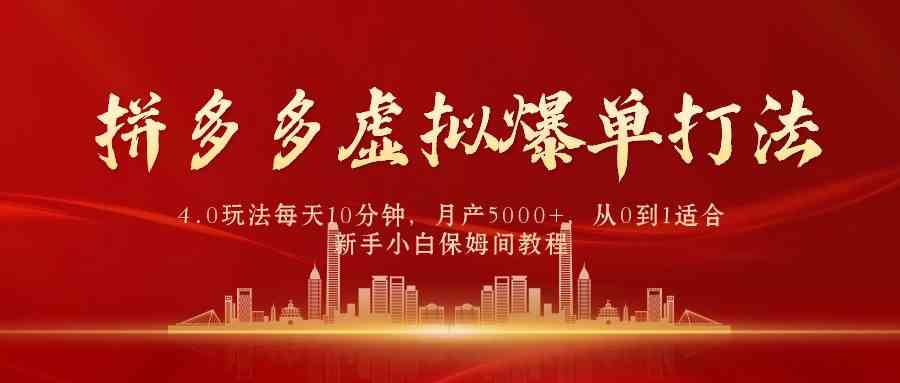 拼多多虚拟爆单打法

4.0玩法每天10分钟，月产5000+，从0到1适合新手小白保姆间教程